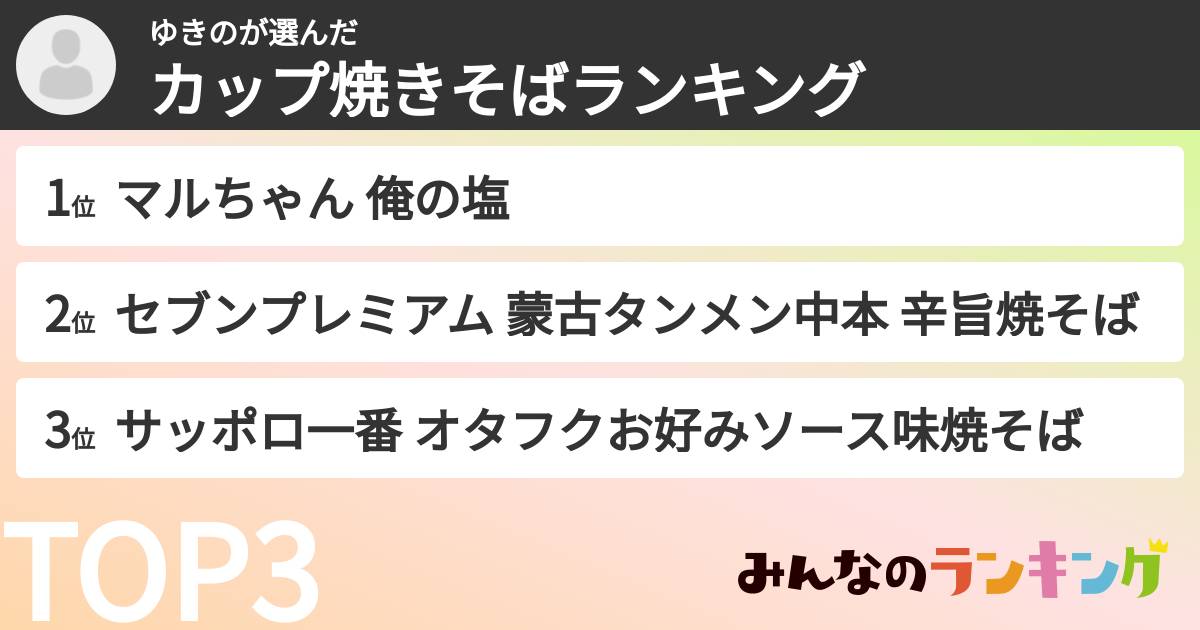 ゆきのが選んだ
カップ焼きそばランキング

1位 マルちゃん 俺の塩

2位 セブンプレミアム 蒙古タンメン中本 辛旨焼そば

3位 サッポロ一番 オタフクお好みソース味焼そば

TOP3

みんなのランキング